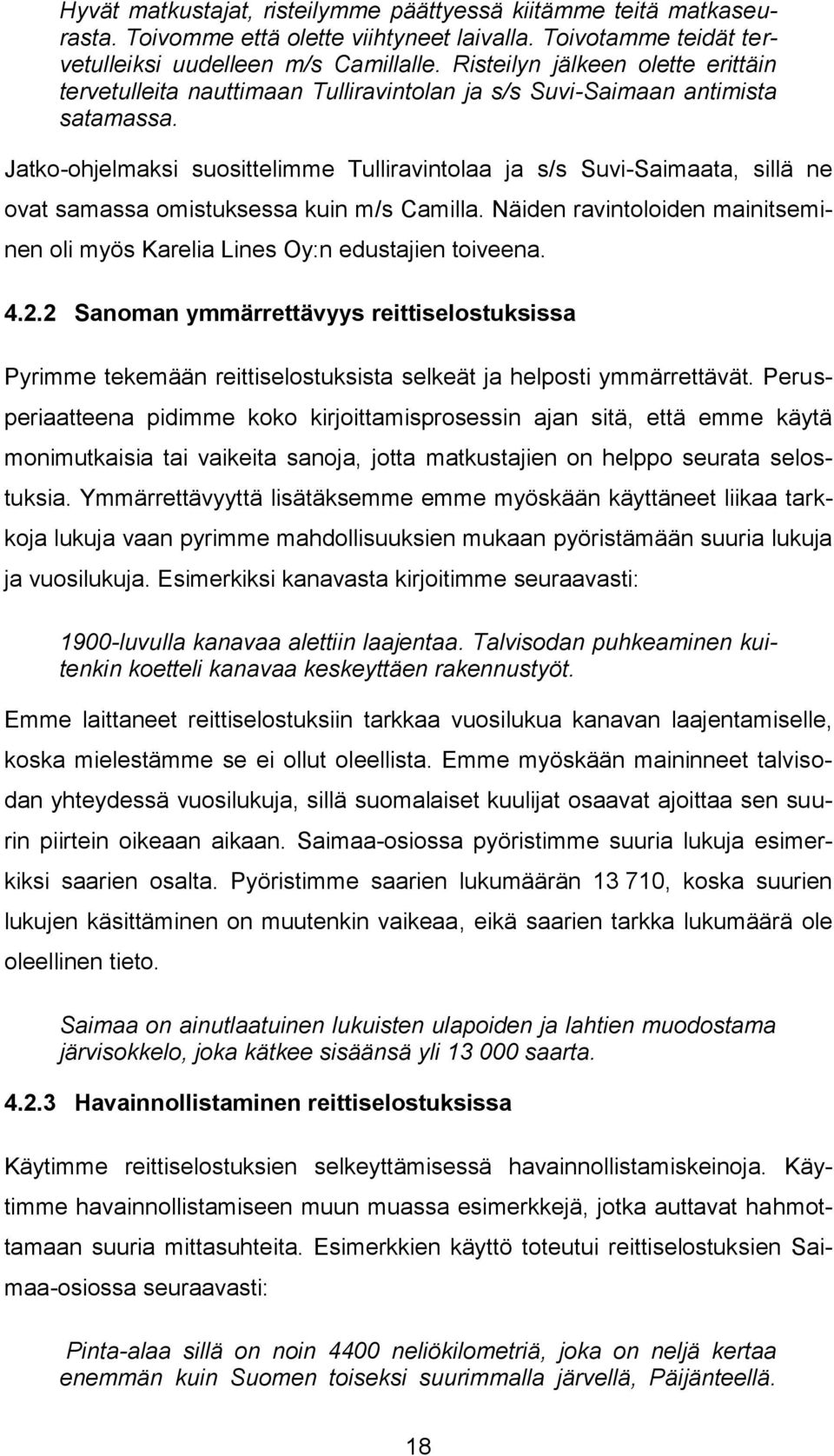 Hyvät matkustajat, risteilymme päättyessä kiitämme teitä matkaseurasta. Toivomme että olette viihtyneet laivalla. Toivotamme teidät tervetulleiksi uudelleen m/s Camillalle. Risteilyn jälkeen olette erittäin tervetulleita nauttimaan Tulliravintolan ja s/s Suvi-Saimaan antimista satamassa.

Jatko-ohjelmaksi suosittelimme Tulliravintolaa ja s/s Suvi-Saimaata, sillä ne ovat samassa omistuksessa kuin m/s Camilla. Näiden ravintoloiden mainitseminen oli myös Karelia Lines Oy:n edustajien toiveena.

4.2.2 Sanoman ymmärrettävyys reittiselostuksissa

Pyrimme tekemään reittiselostuksista selkeät ja helposti ymmärrettävät. Perusperiaatteena pidimme koko kirjoittamisprosessin ajan sitä, että emme käytä monimutkaisia tai vaikeita sanoja, jotta matkustajien on helppo seurata selostuksia. Ymmärrettävyyttä lisätäksemme emme myöskään käyttäneet liikaa tarkkoja lukuja vaan pyrimme mahdollisuuksien mukaan pyöristämään suuria lukuja ja vuosilukuja. Esimerkiksi kanavasta kirjoitimme seuraavasti:

1900-luvulla kanavaa alettiin laajentaa. Talvisodan puhkeaminen kuitenkin koetteli kanavaa keskeyttäen rakennustyöt.

Emme laittaneet reittiselostuksiin tarkkaa vuosilukua kanavan laajentamiselle, koska mielestämme se ei ollut oleellista. Emme myöskään maininneet talvisodan yhteydessä vuosilukuja, sillä suomalaiset kuulijat osaavat ajoittaa sen suurin piirtein oikeaan aikaan. Saimaa-osiossa pyöristimme suuria lukuja esimerkiksi saarien osalta. Pyöristimme saarien lukumäärän 13 710, koska suurien lukujen käsittäminen on muutenkin vaikeaa, eikä saarien tarkka lukumäärä ole oleellinen tieto.

Saimaa on ainutlaatuinen lukuisten ulapoiden ja lahtien muodostama järvisokkelo, joka kätkee sisäänsä yli 13 000 saarta.

4.2.3 Havainnollistaminen reittiselostuksissa

Käytimme reittiselostuksien selkeyttämisessä havainnollistamiskeinoja. Käytimme havainnollistamiseen muun muassa esimerkkejä, jotka auttavat hahmottamaan suuria mittasuhteita. Esimerkkien käyttö toteutui reittiselostuksien Saimaa-osiossa seuraavasti:

Pinta-alaa sillä on noin 4400 neliökilometriä, joka on neljä kertaa enemmän kuin Suomen toiseksi suurimmalla järvellä, Päijänteellä.

18